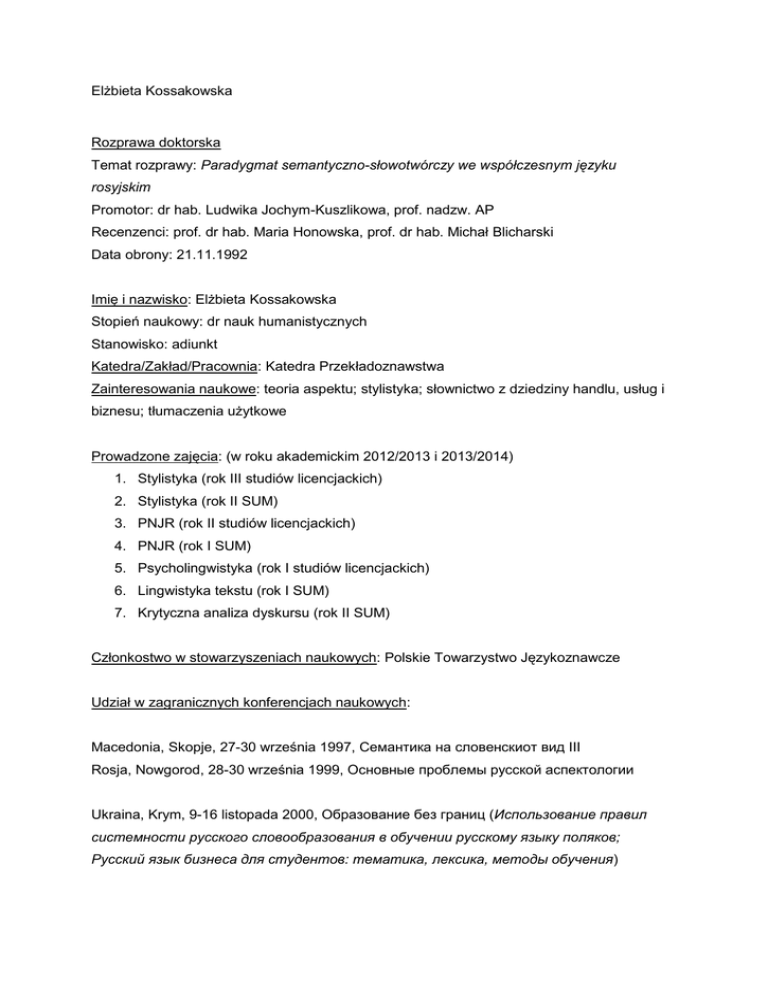 Elżbieta Kossakowska

Rozprawa doktorska
Temat rozprawy: Paradygmat semantyczno-słowotwórczy we współczesnym języku rosyjskim
Promotor: dr hab. Ludwika Jochym-Kuszlikowa, prof. nadzw. AP
Recenzenci: prof. dr hab. Maria Honowska, prof. dr hab. Michał Blicharski
Data obrony: 21.11.1992

Imię i nazwisko: Elżbieta Kossakowska
Stopień naukowy: dr nauk humanistycznych
Stanowisko: adiunkt
Katedra/Zakład/Pracownia: Katedra Przekładoznawstwa
Zainteresowania naukowe: teoria aspektu; stylistyka; słownictwo z dziedziny handlu, usług i biznesu; tłumaczenia użytkowe

Prowadzone zajęcia: (w roku akademickim 2012/2013 i 2013/2014)
1. Stylistyka (rok III studiów licencjackich)
2. Stylistyka (rok II SUM)
3. PNJR (rok II studiów licencjackich)
4. PNJR (rok I SUM)
5. Psycholingwistyka (rok I studiów licencjackich)
6. Lingwistyka tekstu (rok I SUM)
7. Krytyczna analiza dyskursu (rok II SUM)

Członkostwo w stowarzyszeniach naukowych: Polskie Towarzystwo Językoznawcze

Udział w zagranicznych konferencjach naukowych:

Macedonia, Skopje, 27-30 września 1997, Семантика на словенскиот вид III
Rosja, Nowgorod, 28-30 września 1999, Основные проблемы русской аспектологии

Ukraina, Krym, 9-16 listopada 2000, Образование без границ (Использование правил системности русского словообразования в обучении русскому языку поляков; Русский язык бизнеса для студентов: тематика, лексика, методы обучения)